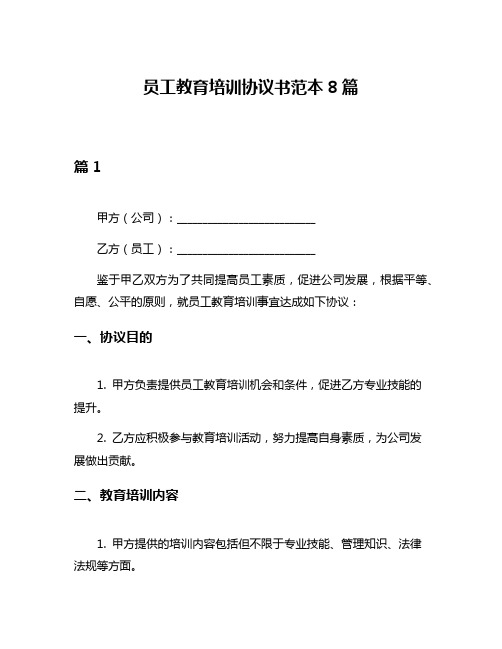 员工教育培训协议书范本 8 篇

篇 1

甲方（公司）：______________________

乙方（员工）：______________________

鉴于甲乙双方为了共同提高员工素质，促进公司发展，根据平等、自愿、公平的原则，就员工教育培训事宜达成如下协议：

一、协议目的

1. 甲方负责提供员工教育培训机会和条件，促进乙方专业技能的提升。

2. 乙方应积极参与教育培训活动，努力提高自身素质，为公司发展做出贡献。

二、教育培训内容

1. 甲方提供的培训内容包括但不限于专业技能、管理知识、法律法规等方面。